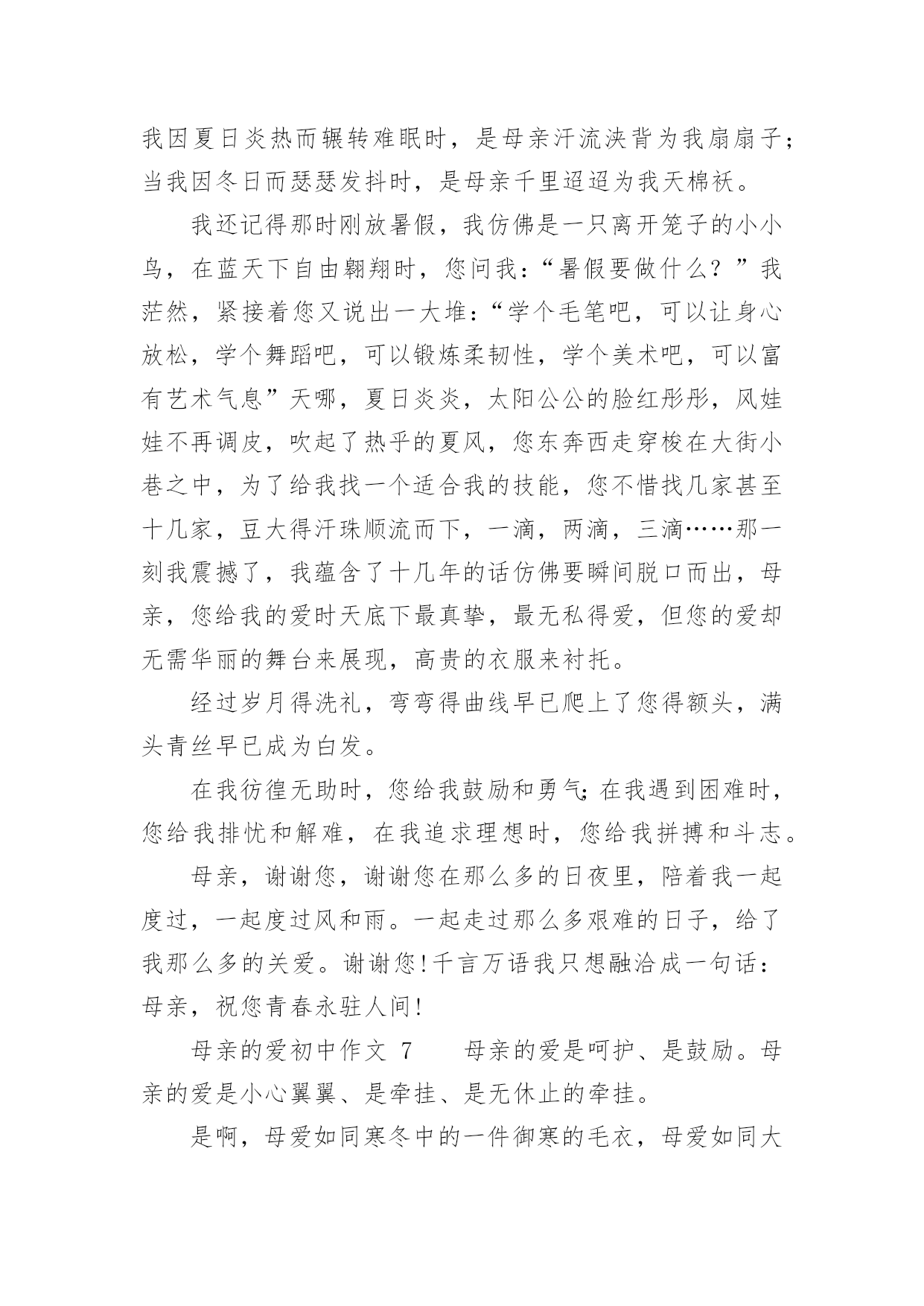 我因夏日炎热而辗转难眠时，是母亲汗流浃背为我扇扇子；当我因冬日而瑟瑟发抖时，是母亲千里迢迢为我天棉袄。

我还记得那时刚放暑假，我仿佛是一只离开笼子的小小鸟，在蓝天下自由翱翔时，您问我：“暑假要做什么？”我茫然，紧接着您又说出一大堆：“学个毛笔吧，可以让身心放松，学个舞蹈吧，可以锻炼柔韧性，学个美术吧，可以富有艺术气息”天哪，夏日炎炎，太阳公公的脸红彤彤，风娃娃不再调皮，吹起了热乎的夏风，您东奔西走穿梭在大街小巷之中，为了给我找一个适合我的技能，您不惜找几家甚至十几家，豆大得汗珠顺流而下，一滴，两滴，三滴……那一刻我震撼了，我蕴含了十几年的话仿佛要瞬间脱口而出，母亲，您给我的爱时天底下最真挚，最无私得爱，但您的爱却无需华丽的舞台来展现，高贵的衣服来衬托。

经过岁月得洗礼，弯弯得曲线早已爬上了您得额头，满头青丝早已成为白发。

在我彷徨无助时，您给我鼓励和勇气；在我遇到困难时，您给我排忧和解难，在我追求理想时，您给我拼搏和斗志。

母亲，谢谢您，谢谢您在那么多的日夜里，陪着我一起度过，一起度过风和雨。一起走过那么多艰难的日子，给了我那么多的关爱。谢谢您！千言万语我只想融洽成一句话：母亲，祝您青春永驻人间！

母亲的爱初中作文 7　　母亲的爱是呵护、是鼓励。母亲的爱是小心翼翼、是牵挂、是无休止的牵挂。

是啊，母爱如同寒冬中的一件御寒的毛衣，母爱如同大